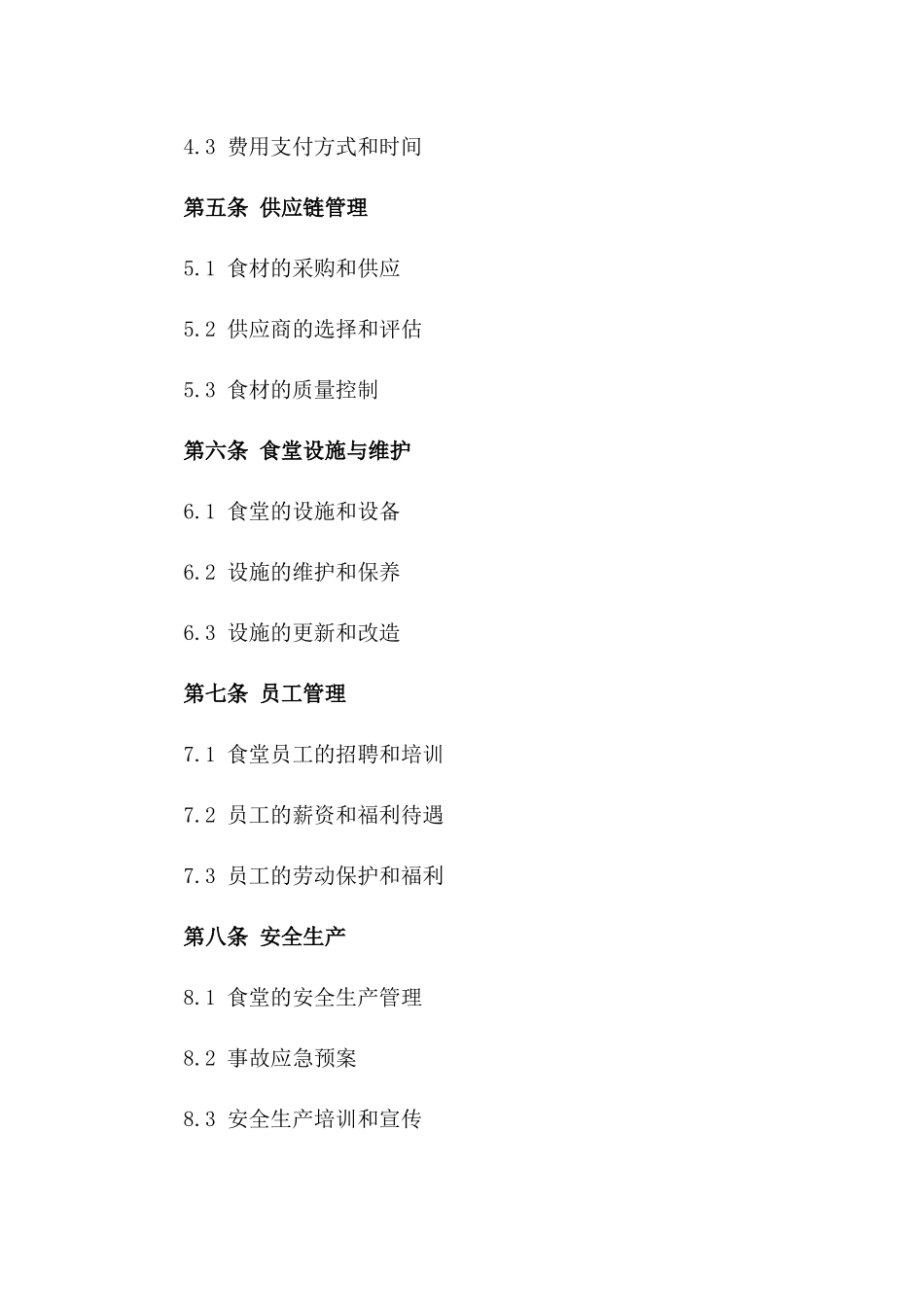 4.3 费用支付方式和时间

第五条 供应链管理

5.1 食材的采购和供应

5.2 供应商的选择和评估

5.3 食材的质量控制

第六条 食堂设施与维护

6.1 食堂的设施和设备

6.2 设施的维护和保养

6.3 设施的更新和改造

第七条 员工管理

7.1 食堂员工的招聘和培训

7.2 员工的薪资和福利待遇

7.3 员工的劳动保护和福利

第八条 安全生产

8.1 食堂的安全生产管理

8.2 事故应急预案

8.3 安全生产培训和宣传